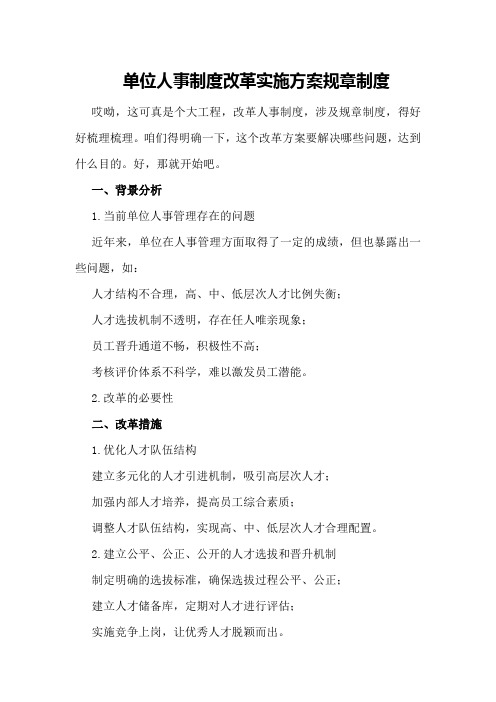 单位人事制度改革实施方案规章制度

哎呦，这可真是个大工程，改革人事制度，涉及规章制度，得好好梳理梳理。咱们得明确一下，这个改革方案要解决哪些问题，达到什么目的。好，那就开始吧。

一、背景分析

1.当前单位人事管理存在的问题

近年来，单位在人事管理方面取得了一定的成绩，但也暴露出一些问题，如：

人才结构不合理，高、中、低层次人才比例失衡；

人才选拔机制不透明，存在任人唯亲现象；

员工晋升通道不畅，积极性不高；

考核评价体系不科学，难以激发员工潜能。

2.改革的必要性

二、改革措施

1.优化人才队伍结构

建立多元化的人才引进机制，吸引高层次人才；

加强内部人才培养，提高员工综合素质；

调整人才队伍结构，实现高、中、低层次人才合理配置。

2.建立公平、公正、公开的人才选拔和晋升机制

制定明确的选拔标准，确保选拔过程公平、公正；

建立人才储备库，定期对人才进行评估；

实施竞争上岗，让优秀人才脱颖而出。